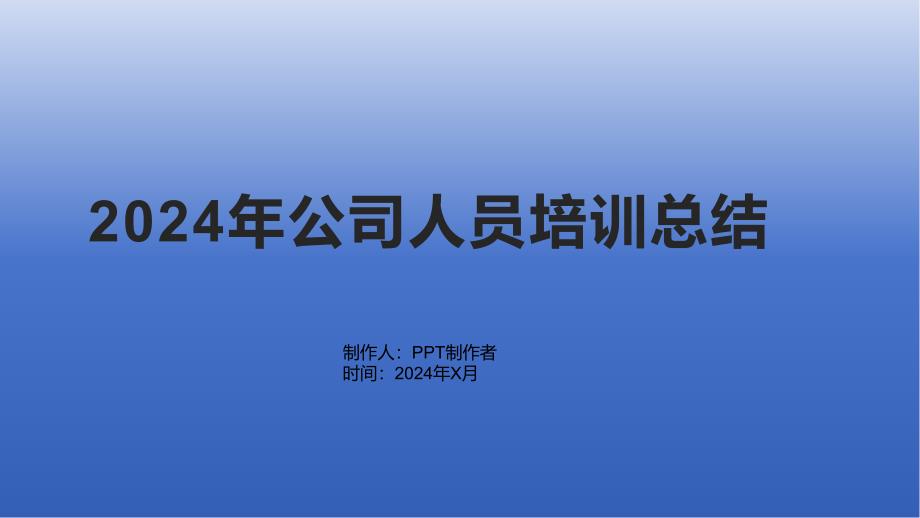 2024年公司人员培训总结

制作人：PPT制作者
时间：2024年X月